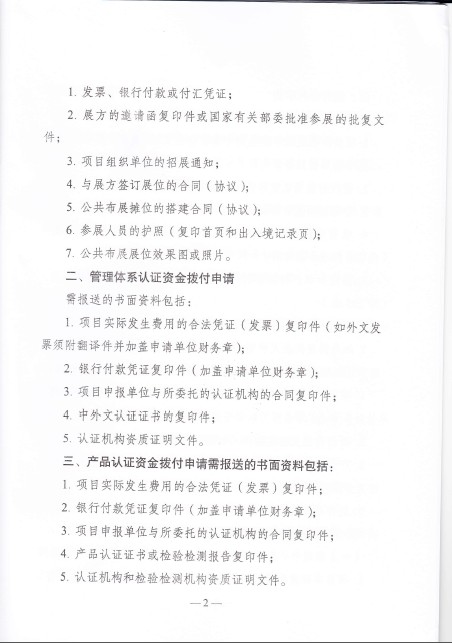 1. 发票、银行付款或付汇凭证；

2. 展方的邀请函复印件或国家有关部委批准参展的批复文件；

3. 项目组织单位的招展通知；

4. 与展方签订展位的合同（协议）；

5. 公共布展摊位的搭建合同（协议）；

6. 参展人员的护照（复印首页和出入境记录页）；

7. 公共布展展位效果图或照片。

二、管理体系认证资金拨付申请

需报送的书面资料包括：

1. 项目实际发生费用的合法凭证（发票）复印件（如外文发票须附翻译件并加盖申请单位财务章）；

2. 银行付款凭证复印件（加盖申请单位财务章）；

3. 项目申报单位与所委托的认证机构的合同复印件；

4. 中外文认证证书的复印件；

5. 认证机构资质证明文件。

三、产品认证资金拨付申请需报送的书面资料包括：

1. 项目实际发生费用的合法凭证（发票）复印件；

2. 银行付款凭证复印件（加盖申请单位财务章）；

3. 项目申报单位与所委托的认证机构的合同复印件；

4. 产品认证证书或检验检测报告复印件；

5. 认证机构和检验检测机构资质证明文件。

—2—